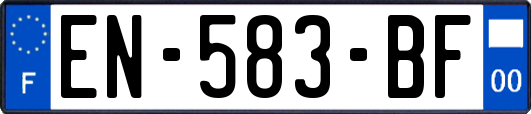 F
EN-583-BF
00